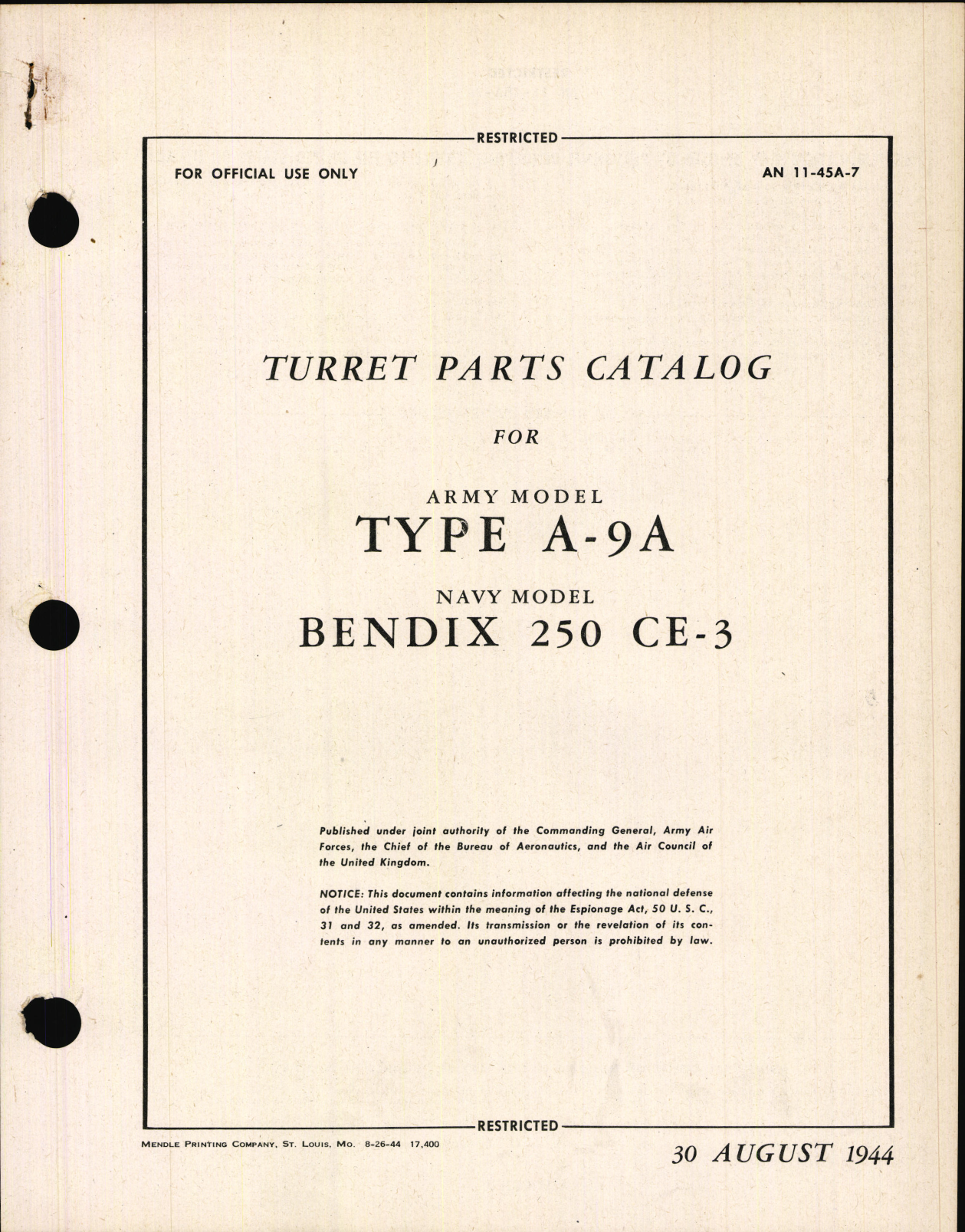 RESTRICTED

FOR OFFICIAL USE ONLY

AN 11-45A-7

TURRET PARTS CATALOG

FOR

ARMY MODEL

TYPE A-9A

NAVY MODEL

BENDIX 250 CE-3

Published under joint authority of the Commanding General, Army Air Forces, the Chief of the Bureau of Aeronautics, and the Air Council of the United Kingdom.

NOTICE: This document contains information affecting the national defense of the United States within the meaning of the Espionage Act, 50 U. S. C., 31 and 32, as amended. Its transmission or the revelation of its contents in any manner to an unauthorized person is prohibited by law.

RESTRICTED

MENDLE PRINTING COMPANY, ST. LOUIS, MO. 8-26-44 17,400

30 AUGUST 1944